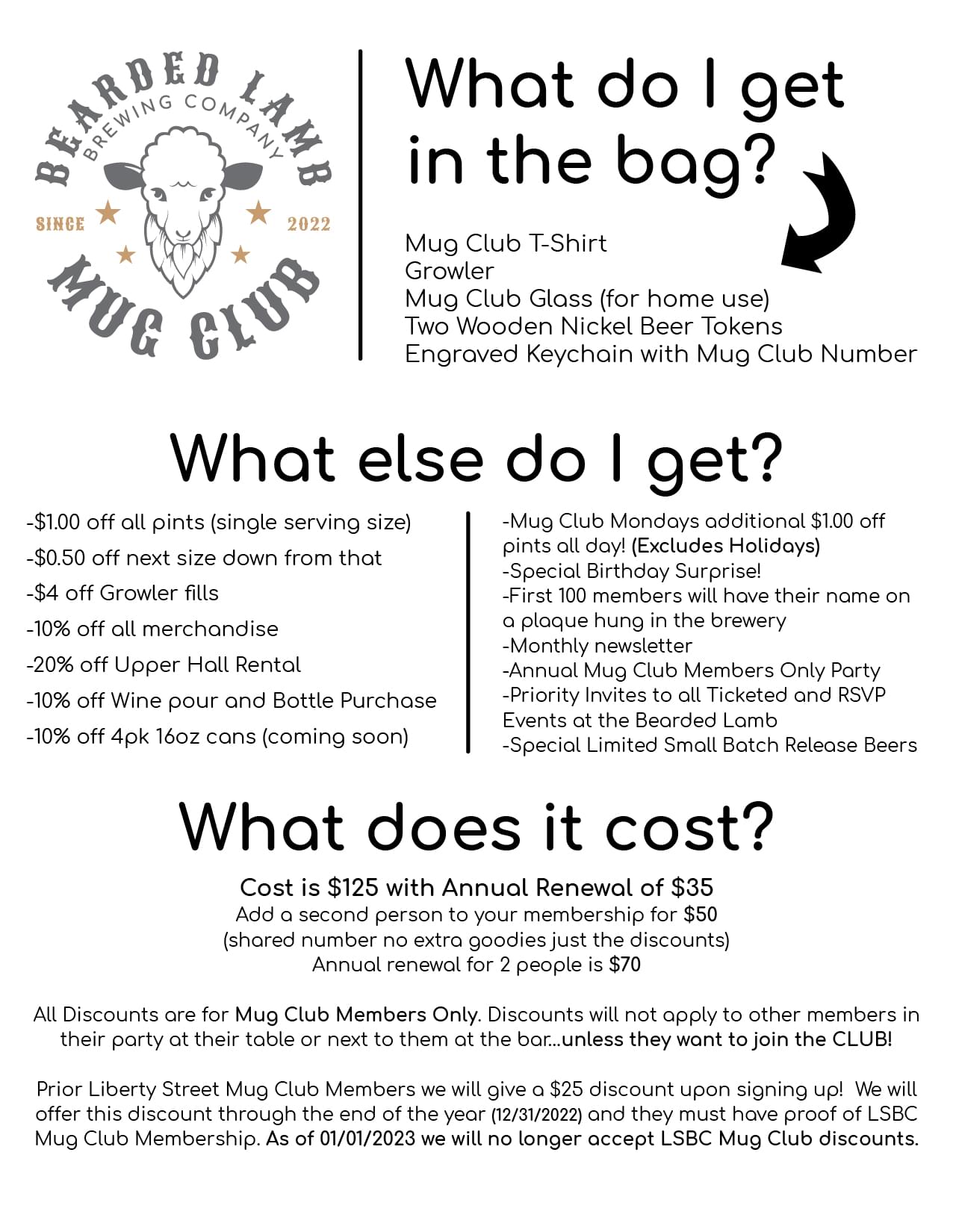 BEARDED LAMB
BREWING COMPANY
SINCE 2022
MUG CLUB

What do I get in the bag?

Mug Club T-Shirt
Growler
Mug Club Glass (for home use)
Two Wooden Nickel Beer Tokens
Engraved Keychain with Mug Club Number

What else do I get?

-$1.00 off all pints (single serving size)
-$0.50 off next size down from that
-$4 off Growler fills
-10% off all merchandise
-20% off Upper Hall Rental
-10% off Wine pour and Bottle Purchase
-10% off 4pk 16oz cans (coming soon)

-Mug Club Mondays additional $1.00 off pints all day! (Excludes Holidays)
-Special Birthday Surprise!
-First 100 members will have their name on a plaque hung in the brewery
-Monthly newsletter
-Annual Mug Club Members Only Party
-Priority Invites to all Ticketed and RSVP Events at the Bearded Lamb
-Special Limited Small Batch Release Beers

What does it cost?

Cost is $125 with Annual Renewal of $35
Add a second person to your membership for $50
(shared number no extra goodies just the discounts)
Annual renewal for 2 people is $70

All Discounts are for Mug Club Members Only. Discounts will not apply to other members in their party at their table or next to them at the bar...unless they want to join the CLUB!

Prior Liberty Street Mug Club Members we will give a $25 discount upon signing up! We will offer this discount through the end of the year (12/31/2022) and they must have proof of LSBC Mug Club Membership. As of 01/01/2023 we will no longer accept LSBC Mug Club discounts.